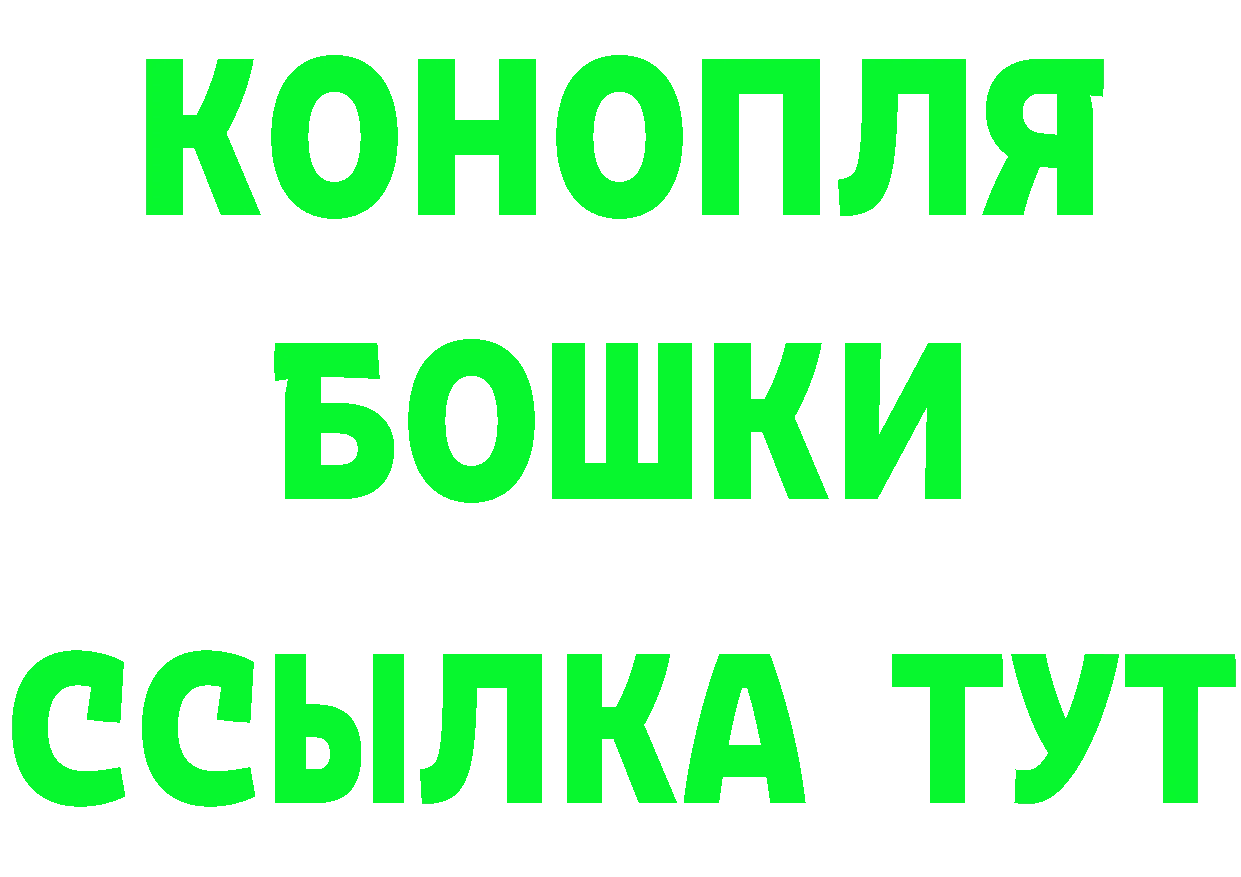 КОНОПЛЯ
БОШКИ
ССЫЛКА ТУТ